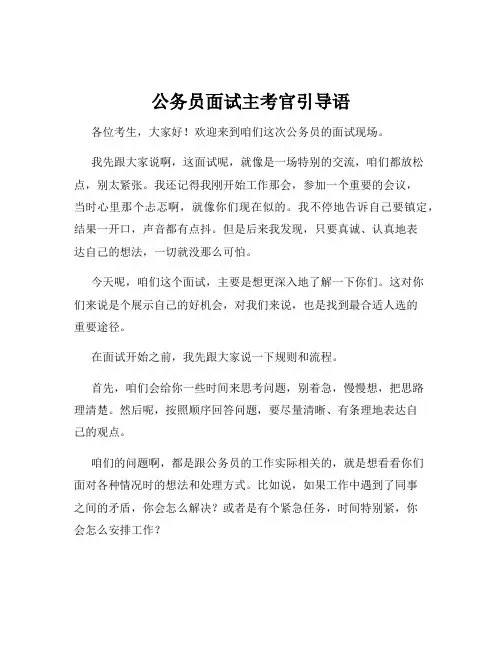 公务员面试主考官引导语

各位考生，大家好！欢迎来到咱们这次公务员的面试现场。

我先跟大家说啊，这面试呢，就像是一场特别的交流，咱们都放松点，别太紧张。我还记得我刚开始工作那会，参加一个重要的会议，当时心里那个忐忑啊，就像你们现在似的。我不停地告诉自己要镇定，结果一开口，声音都有点抖。但是后来我发现，只要真诚、认真地表达自己的想法，一切就没那么可怕。

今天呢，咱们这个面试，主要是想更深入地了解一下你们。这对你们来说是个展示自己的好机会，对我们来说，也是找到最合适人选的重要途径。

在面试开始之前，我先跟大家说一下规则和流程。

首先，咱们会给你一些时间来思考问题，别着急，慢慢想，把思路理清楚。然后呢，按照顺序回答问题，要尽量清晰、有条理地表达自己的观点。

咱们的问题啊，都是跟公务员的工作实际相关的，就是想看看你们面对各种情况时的想法和处理方式。比如说，如果工作中遇到了同事之间的矛盾，你会怎么解决？或者是有个紧急任务，时间特别紧，你会怎么安排工作？